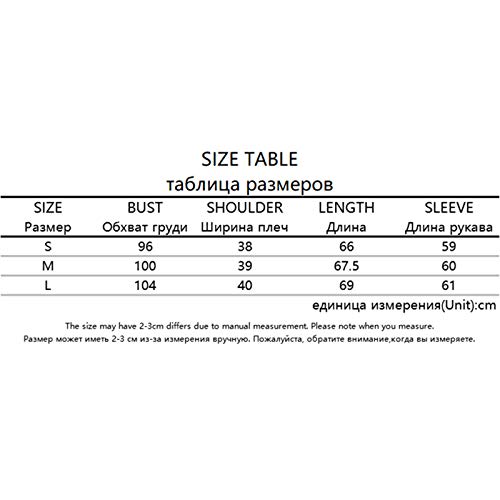 SIZE TABLE
таблица размеров

| SIZE Размер | BUST Обхват груди | SHOULDER Ширина плеч | LENGTH Длина | SLEEVE Длина рукава |
|---|---|---|---|---|
| S | 96 | 38 | 66 | 59 |
| M | 100 | 39 | 67.5 | 60 |
| L | 104 | 40 | 69 | 61 |

единица измерения(Unit):cm

The size may have 2-3cm differs due to manual measurement. Please note when you measure.
Размер может иметь 2-3 см из-за измерения вручную. Пожалуйста, обратите внимание,когда вы измеряете.